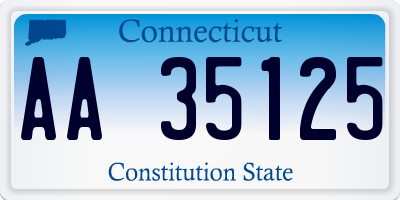 Connecticut

AA 35125

Constitution State